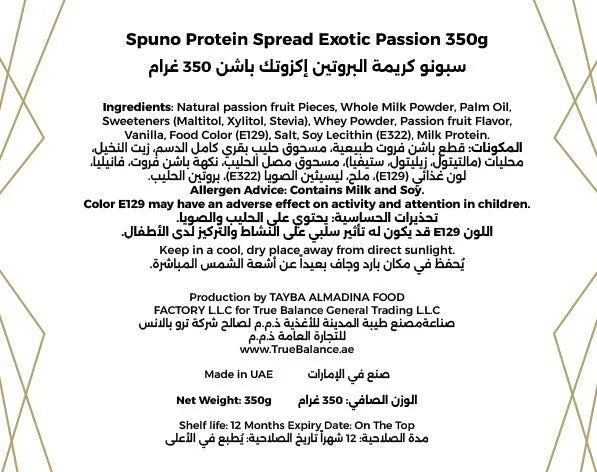 Spuno Protein Spread Exotic Passion 350g
سبونو كريمة البروتين إكزوتك باشن 350 غرام

Ingredients: Natural passion fruit Pieces, Whole Milk Powder, Palm Oil, Sweeteners (Maltitol, Xylitol, Stevia), Whey Powder, Passion fruit Flavor, Vanilla, Food Color (E129), Salt, Soy Lecithin (E322), Milk Protein.
المكونات: قطع باشن فروت طبيعية، مسحوق حليب بقري كامل الدسم، زيت النخيل، محليات (مالتيتول، زيليتول، ستيفيا)، مسحوق مصل الحليب، نكهة باشن فروت، فانيليا، لون غذائي (E129)، ملح، ليسيثين الصويا (E322)، بروتين الحليب.
Allergen Advice: Contains Milk and Soy.
Color E129 may have an adverse effect on activity and attention in children.
تحذيرات الحساسية: يحتوي على الحليب والصويا.
اللون E129 قد يكون له تأثير سلبي على النشاط والتركيز لدى الأطفال.
Keep in a cool, dry place away from direct sunlight.
يُحفظ في مكان بارد وجاف بعيداً عن أشعة الشمس المباشرة.

Production by TAYBA ALMADINA FOOD FACTORY L.L.C for True Balance General Trading L.L.C
صناعةمصنع طيبة المدينة للأغذية ذ.م.م لصالح شركة ترو بالانس للتجارة العامة ذ.م.م
www.TrueBalance.ae

Made in UAE
صنع في الإمارات

Net Weight: 350g
الوزن الصافي: 350 غرام

Shelf life: 12 Months Expiry Date: On The Top
مدة الصلاحية: 12 شهراً تاريخ الصلاحية: يُطبع في الأعلى